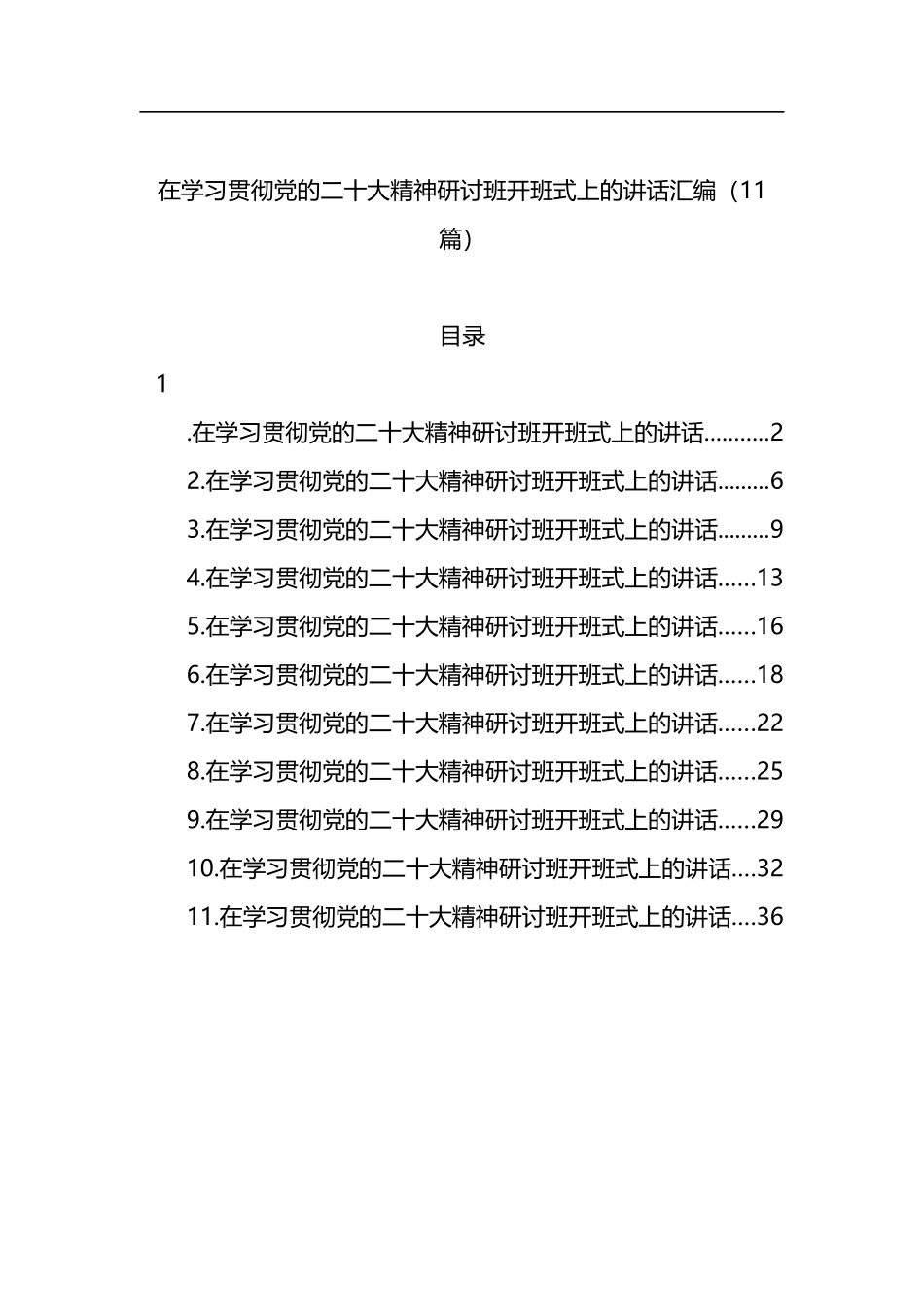 在学习贯彻党的二十大精神研讨班开班式上的讲话汇编（11篇）

目录

1

.在学习贯彻党的二十大精神研讨班开班式上的讲话..........2
2.在学习贯彻党的二十大精神研讨班开班式上的讲话.........6
3.在学习贯彻党的二十大精神研讨班开班式上的讲话.........9
4.在学习贯彻党的二十大精神研讨班开班式上的讲话......13
5.在学习贯彻党的二十大精神研讨班开班式上的讲话......16
6.在学习贯彻党的二十大精神研讨班开班式上的讲话......18
7.在学习贯彻党的二十大精神研讨班开班式上的讲话......22
8.在学习贯彻党的二十大精神研讨班开班式上的讲话......25
9.在学习贯彻党的二十大精神研讨班开班式上的讲话......29
10.在学习贯彻党的二十大精神研讨班开班式上的讲话....32
11.在学习贯彻党的二十大精神研讨班开班式上的讲话....36